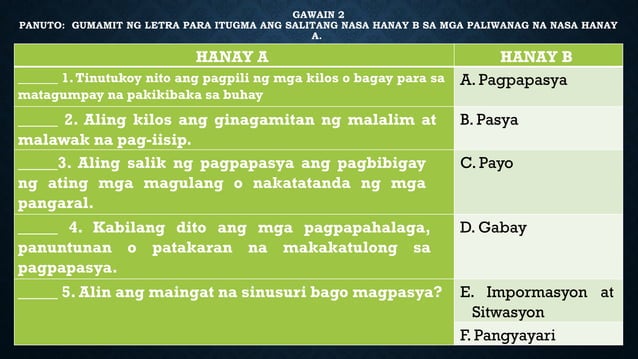 GAWAIN 2
PANUTO: GUMAMIT NG LETRA PARA ITUGMA ANG SALITANG NASA HANAY B SA MGA PALIWANAG NA NASA HANAY A.

| HANAY A | HANAY B |
|---|---|
| ______ 1. Tinutukoy nito ang pagpili ng mga kilos o bagay para sa matagumpay na pakikibaka sa buhay | A. Pagpapasya |
| _____ 2. Aling kilos ang ginagamitan ng malalim at malawak na pag-iisip. | B. Pasya |
| _____3. Aling salik ng pagpapasya ang pagbibigay ng ating mga magulang o nakatatanda ng mga pangaral. | C. Payo |
| _____ 4. Kabilang dito ang mga pagpapahalaga, panuntunan o patakaran na makakatulong sa pagpapasya. | D. Gabay |
| _____ 5. Alin ang maingat na sinusuri bago magpasya? | E. Impormasyon at Sitwasyon |
| | F. Pangyayari |